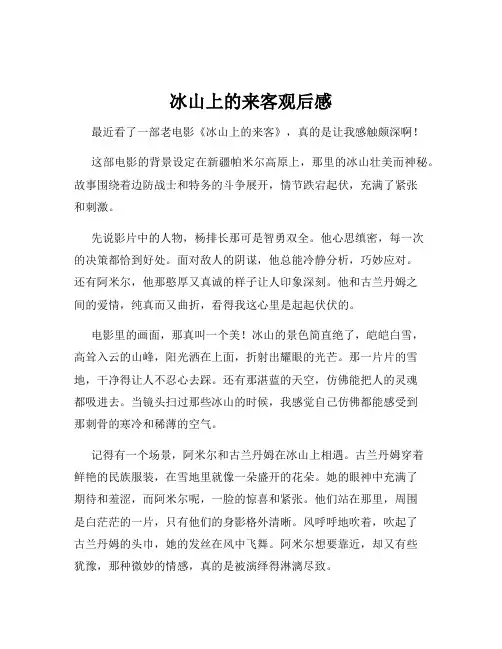 冰山上的来客观后感

最近看了一部老电影《冰山上的来客》，真的是让我感触颇深啊！

这部电影的背景设定在新疆帕米尔高原上，那里的冰山壮美而神秘。故事围绕着边防战士和特务的斗争展开，情节跌宕起伏，充满了紧张和刺激。

先说影片中的人物，杨排长那可是智勇双全。他心思缜密，每一次的决策都恰到好处。面对敌人的阴谋，他总能冷静分析，巧妙应对。还有阿米尔，他那憨厚又真诚的样子让人印象深刻。他和古兰丹姆之间的爱情，纯真而又曲折，看得我这心里是起起伏伏的。

电影里的画面，那真叫一个美！冰山的景色简直绝了，皑皑白雪，高耸入云的山峰，阳光洒在上面，折射出耀眼的光芒。那一片片的雪地，干净得让人不忍心去踩。还有那湛蓝的天空，仿佛能把人的灵魂都吸进去。当镜头扫过那些冰山的时候，我感觉自己仿佛都能感受到那刺骨的寒冷和稀薄的空气。

记得有一个场景，阿米尔和古兰丹姆在冰山上相遇。古兰丹姆穿着鲜艳的民族服装，在雪地里就像一朵盛开的花朵。她的眼神中充满了期待和羞涩，而阿米尔呢，一脸的惊喜和紧张。他们站在那里，周围是白茫茫的一片，只有他们的身影格外清晰。风呼呼地吹着，吹起了古兰丹姆的头巾，她的发丝在风中飞舞。阿米尔想要靠近，却又有些犹豫，那种微妙的情感，真的是被演绎得淋漓尽致。